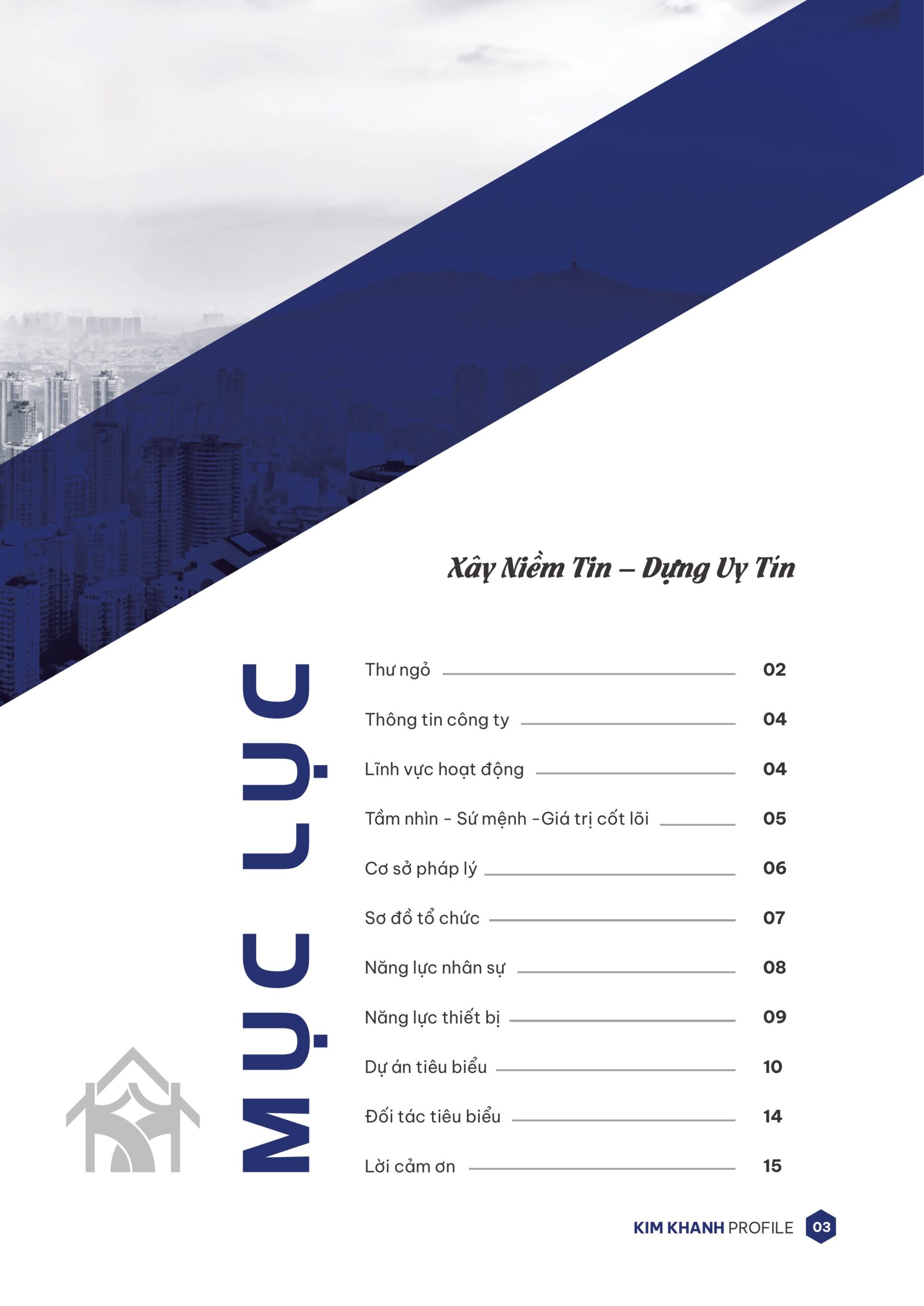 Xây Niềm Tin – Dựng Uy Tín

MỤC LỤC

Thư ngỏ 02

Thông tin công ty 04

Lĩnh vực hoạt động 04

Tầm nhìn - Sứ mệnh -Giá trị cốt lõi 05

Cơ sở pháp lý 06

Sơ đồ tổ chức 07

Năng lực nhân sự 08

Năng lực thiết bị 09

Dự án tiêu biểu 10

Đối tác tiêu biểu 14

Lời cảm ơn 15

KIM KHANH PROFILE 03